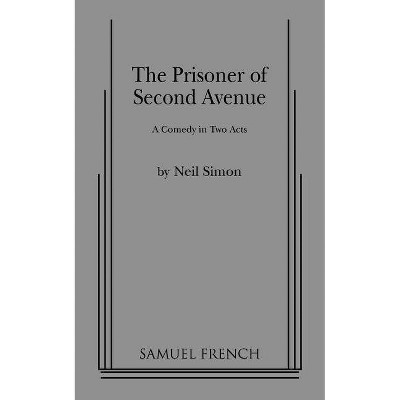 The Prisoner of Second Avenue

A Comedy in Two Acts

by Neil Simon

SAMUEL FRENCH